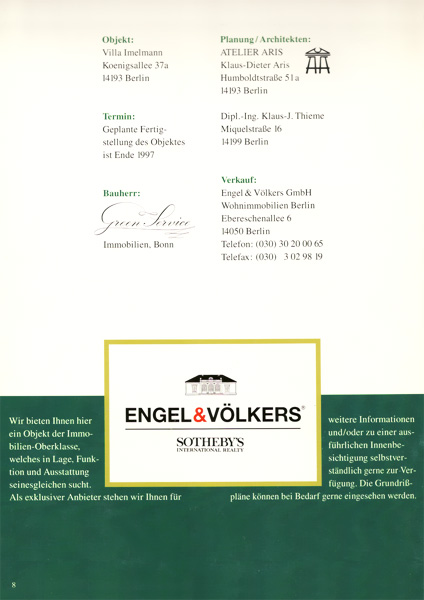 Objekt:
Villa Imelmann
Koenigsallee 37a
14193 Berlin

Termin:
Geplante Fertigstellung des Objektes ist Ende 1997

Bauherr:
Green Service
Immobilien, Bonn

Planung / Architekten:
ATELIER ARIS
Klaus-Dieter Aris
Humboldtstraße 51a
14193 Berlin

Dipl.-Ing. Klaus-J. Thieme
Miquelstraße 16
14199 Berlin

Verkauf:
Engel & Völkers GmbH
Wohnimmobilien Berlin
Ebereschenallee 6
14050 Berlin
Telefon: (030) 30 20 00 65
Telefax: (030) 3 02 98 19

ENGEL&VÖLKERS®
SOTHEBY'S
INTERNATIONAL REALTY

Wir bieten Ihnen hier ein Objekt der Immobilien-Oberklasse, welches in Lage, Funktion und Ausstattung seinesgleichen sucht. Als exklusiver Anbieter stehen wir Ihnen für weitere Informationen und/oder zu einer ausführlichen Innenbesichtigung selbstverständlich gerne zur Verfügung. Die Grundrißpläne können bei Bedarf gerne eingesehen werden.

8